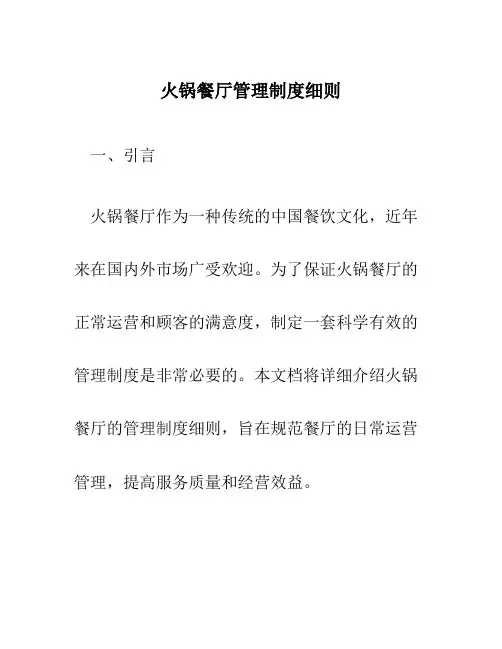 火锅餐厅管理制度细则

一、引言

火锅餐厅作为一种传统的中国餐饮文化，近年来在国内外市场广受欢迎。为了保证火锅餐厅的正常运营和顾客的满意度，制定一套科学有效的管理制度是非常必要的。本文档将详细介绍火锅餐厅的管理制度细则，旨在规范餐厅的日常运营管理，提高服务质量和经营效益。